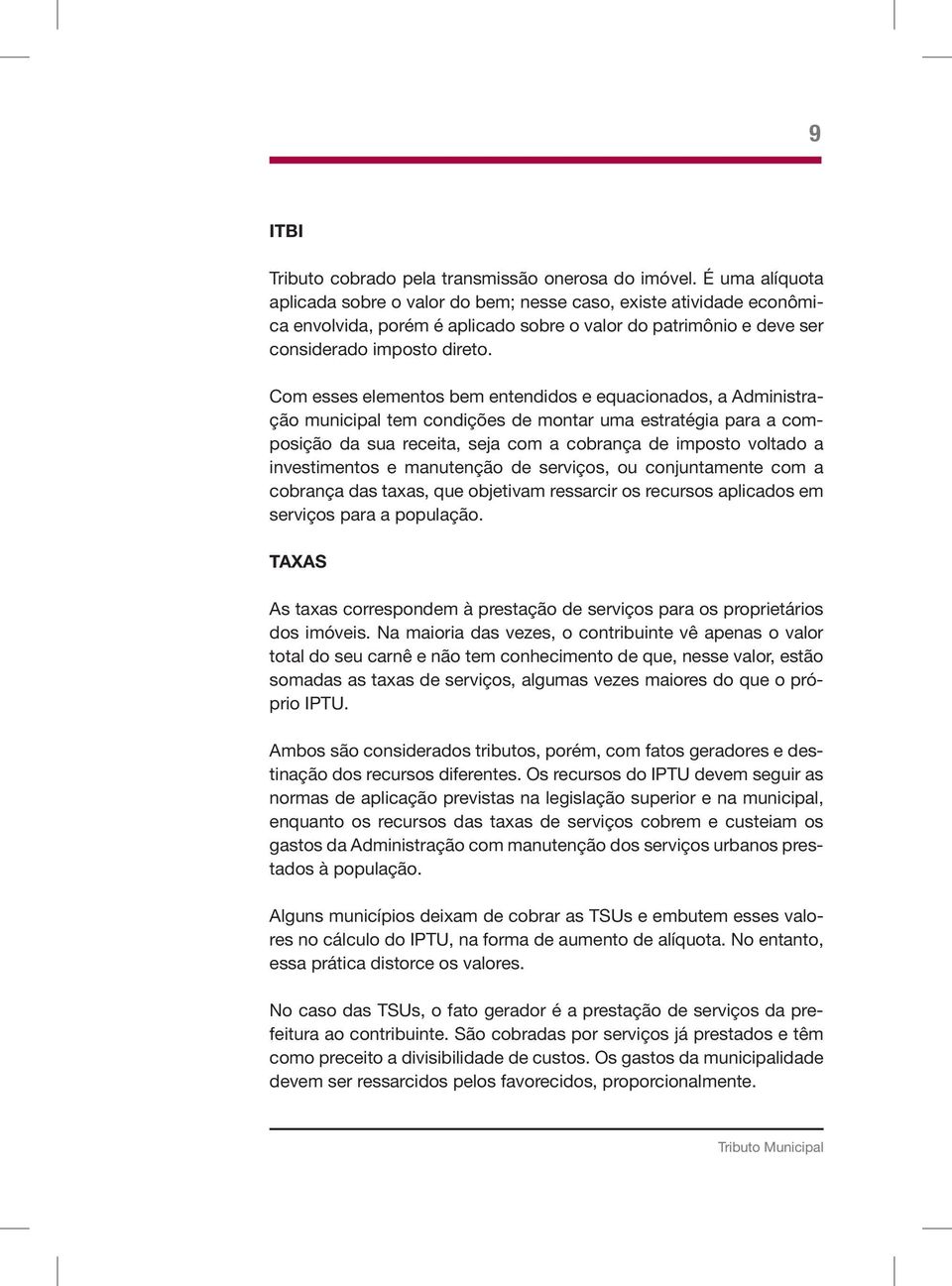 9

ITBI

Tributo cobrado pela transmissão onerosa do imóvel. É uma alíquota aplicada sobre o valor do bem; nesse caso, existe atividade econômica envolvida, porém é aplicado sobre o valor do patrimônio e deve ser considerado imposto direto.

Com esses elementos bem entendidos e equacionados, a Administração municipal tem condições de montar uma estratégia para a composição da sua receita, seja com a cobrança de imposto voltado a investimentos e manutenção de serviços, ou conjuntamente com a cobrança das taxas, que objetivam ressarcir os recursos aplicados em serviços para a população.

TAXAS

As taxas correspondem à prestação de serviços para os proprietários dos imóveis. Na maioria das vezes, o contribuinte vê apenas o valor total do seu carnê e não tem conhecimento de que, nesse valor, estão somadas as taxas de serviços, algumas vezes maiores do que o próprio IPTU.

Ambos são considerados tributos, porém, com fatos geradores e destinação dos recursos diferentes. Os recursos do IPTU devem seguir as normas de aplicação previstas na legislação superior e na municipal, enquanto os recursos das taxas de serviços cobrem e custeiam os gastos da Administração com manutenção dos serviços urbanos prestados à população.

Alguns municípios deixam de cobrar as TSUs e embutem esses valores no cálculo do IPTU, na forma de aumento de alíquota. No entanto, essa prática distorce os valores.

No caso das TSUs, o fato gerador é a prestação de serviços da prefeitura ao contribuinte. São cobradas por serviços já prestados e têm como preceito a divisibilidade de custos. Os gastos da municipalidade devem ser ressarcidos pelos favorecidos, proporcionalmente.

Tributo Municipal